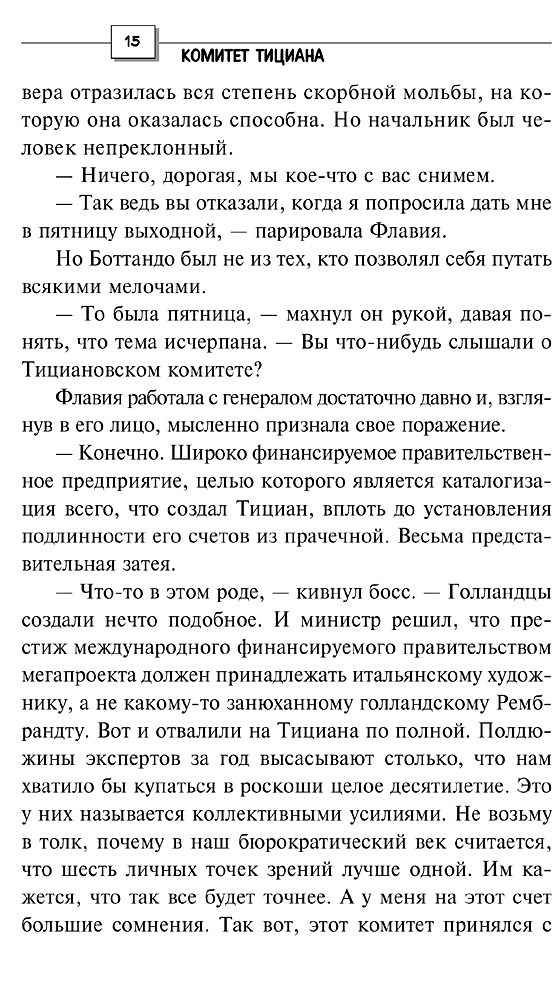 15

КОМИТЕТ ТИЦИАНА

вера отразилась вся степень скорбной мольбы, на которую она оказалась способна. Но начальник был человек непреклонный.

— Ничего, дорогая, мы кое-что с вас снимем.

— Так ведь вы отказали, когда я попросила дать мне в пятницу выходной, — парировала Флавия.

Но Боттандо был не из тех, кто позволял себя путать всякими мелочами.

— То была пятница, — махнул он рукой, давая понять, что тема исчерпана. — Вы что-нибудь слышали о Тициановском комитете?

Флавия работала с генералом достаточно давно и, взглянув в его лицо, мысленно признала свое поражение.

— Конечно. Широко финансируемое правительственное предприятие, целью которого является каталогизация всего, что создал Тициан, вплоть до установления подлинности его счетов из прачечной. Весьма представительная затея.

— Что-то в этом роде, — кивнул босс. — Голландцы создали нечто подобное. И министр решил, что престиж международного финансируемого правительством мегапроекта должен принадлежать итальянскому художнику, а не какому-то занюханному голландскому Рембрандту. Вот и отвалили на Тициана по полной. Полдюжины экспертов за год высасывают столько, что нам хватило бы купаться в роскоши целое десятилетие. Это у них называется коллективными усилиями. Не возьму в толк, почему в наш бюрократический век считается, что шесть личных точек зрений лучше одной. Им кажется, что так все будет точнее. А у меня на этот счет большие сомнения. Так вот, этот комитет принялся с